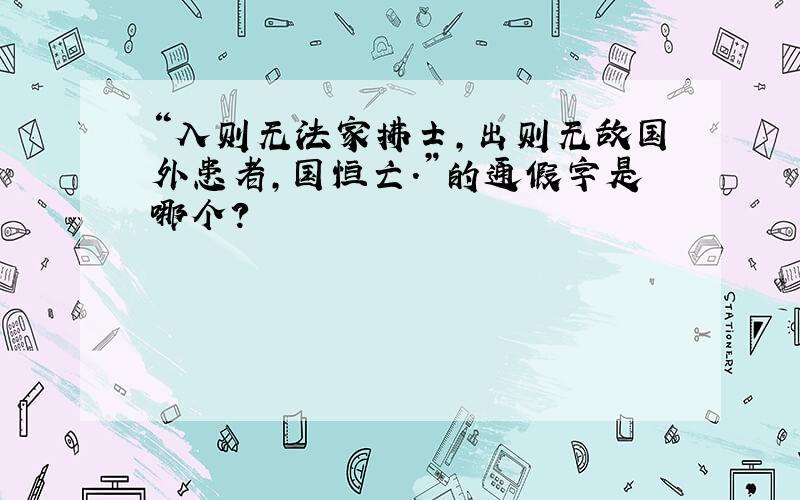 “入则无法家拂士，出则无敌国外患者，国恒亡.”的通假字是哪个？

STATIONERY